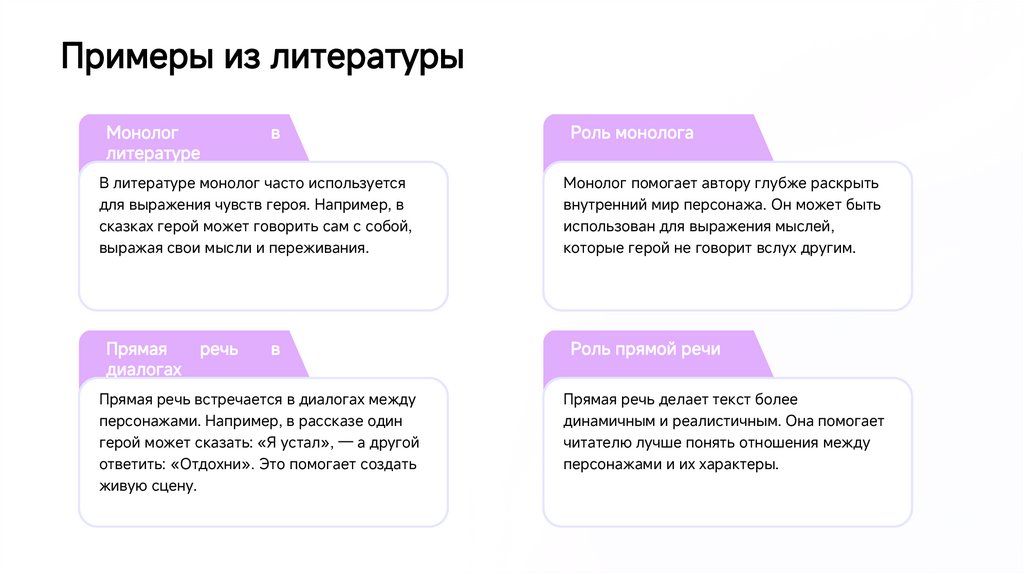 Примеры из литературы

Монолог в литературе

В литературе монолог часто используется для выражения чувств героя. Например, в сказках герой может говорить сам с собой, выражая свои мысли и переживания.

Роль монолога

Монолог помогает автору глубже раскрыть внутренний мир персонажа. Он может быть использован для выражения мыслей, которые герой не говорит вслух другим.

Прямая речь в диалогах

Прямая речь встречается в диалогах между персонажами. Например, в рассказе один герой может сказать: «Я устал», — а другой ответить: «Отдохни». Это помогает создать живую сцену.

Роль прямой речи

Прямая речь делает текст более динамичным и реалистичным. Она помогает читателю лучше понять отношения между персонажами и их характеры.